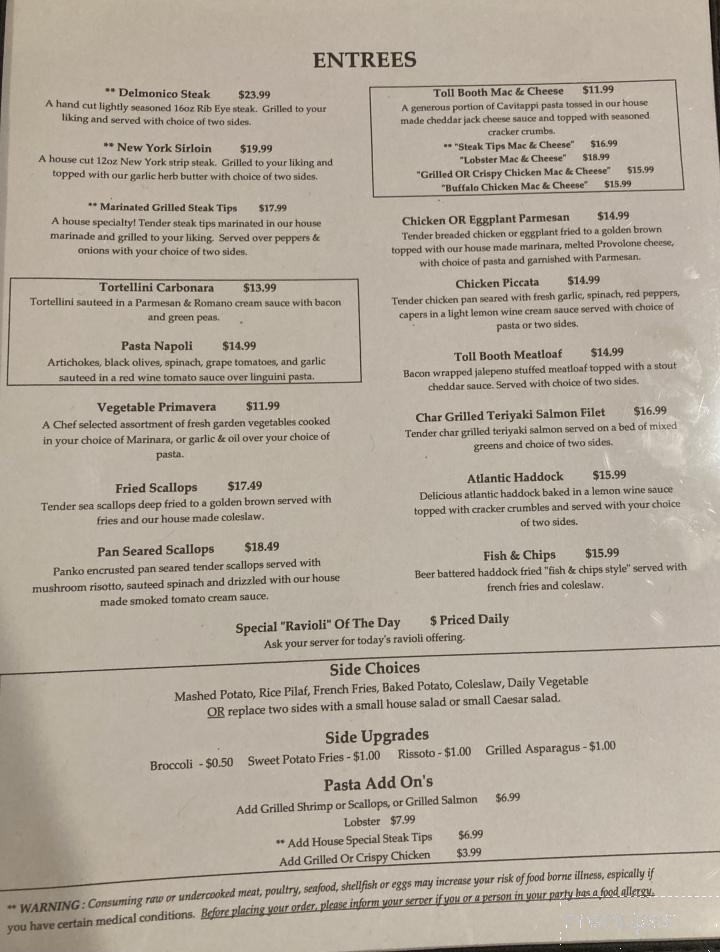 ENTREES

** Delmonico Steak $23.99
A hand cut lightly seasoned 16oz Rib Eye steak. Grilled to your liking and served with choice of two sides.

** New York Sirloin $19.99
A house cut 12oz New York strip steak. Grilled to your liking and topped with our garlic herb butter with choice of two sides.

** Marinated Grilled Steak Tips $17.99
A house specialty! Tender steak tips marinated in our house marinade and grilled to your liking. Served over peppers & onions with your choice of two sides.

Tortellini Carbonara $13.99
Tortellini sauteed in a Parmesan & Romano cream sauce with bacon and green peas.

Pasta Napoli $14.99
Artichokes, black olives, spinach, grape tomatoes, and garlic sauteed in a red wine tomato sauce over linguini pasta.

Vegetable Primavera $11.99
A Chef selected assortment of fresh garden vegetables cooked in your choice of Marinara, or garlic & oil over your choice of pasta.

Fried Scallops $17.49
Tender sea scallops deep fried to a golden brown served with fries and our house made coleslaw.

Pan Seared Scallops $18.49
Panko encrusted pan seared tender scallops served with mushroom risotto, sauteed spinach and drizzled with our house made smoked tomato cream sauce.

Toll Booth Mac & Cheese $11.99
A generous portion of Cavitappi pasta tossed in our house made cheddar jack cheese sauce and topped with seasoned cracker crumbs.
** "Steak Tips Mac & Cheese" $16.99
"Lobster Mac & Cheese" $18.99
"Grilled OR Crispy Chicken Mac & Cheese" $15.99
"Buffalo Chicken Mac & Cheese" $15.99

Chicken OR Eggplant Parmesan $14.99
Tender breaded chicken or eggplant fried to a golden brown topped with our house made marinara, melted Provolone cheese, with choice of pasta and garnished with Parmesan.

Chicken Piccata $14.99
Tender chicken pan seared with fresh garlic, spinach, red peppers, capers in a light lemon wine cream sauce served with choice of pasta or two sides.

Toll Booth Meatloaf $14.99
Bacon wrapped jalepeno stuffed meatloaf topped with a stout cheddar sauce. Served with choice of two sides.

Char Grilled Teriyaki Salmon Filet $16.99
Tender char grilled teriyaki salmon served on a bed of mixed greens and choice of two sides.

Atlantic Haddock $15.99
Delicious atlantic haddock baked in a lemon wine sauce topped with cracker crumbles and served with your choice of two sides.

Fish & Chips $15.99
Beer battered haddock fried "fish & chips style" served with french fries and coleslaw.

Special "Ravioli" Of The Day $ Priced Daily
Ask your server for today's ravioli offering.

Side Choices
Mashed Potato, Rice Pilaf, French Fries, Baked Potato, Coleslaw, Daily Vegetable
OR replace two sides with a small house salad or small Caesar salad.

Side Upgrades
Broccoli - $0.50 Sweet Potato Fries - $1.00 Rissoto - $1.00 Grilled Asparagus - $1.00

Pasta Add On's
Add Grilled Shrimp or Scallops, or Grilled Salmon $6.99
Lobster $7.99
** Add House Special Steak Tips $6.99
Add Grilled Or Crispy Chicken $3.99

** WARNING: Consuming raw or undercooked meat, poultry, seafood, shellfish or eggs may increase your risk of food borne illness, espically if you have certain medical conditions. Before placing your order, please inform your server if you or a person in your party has a food allergy.